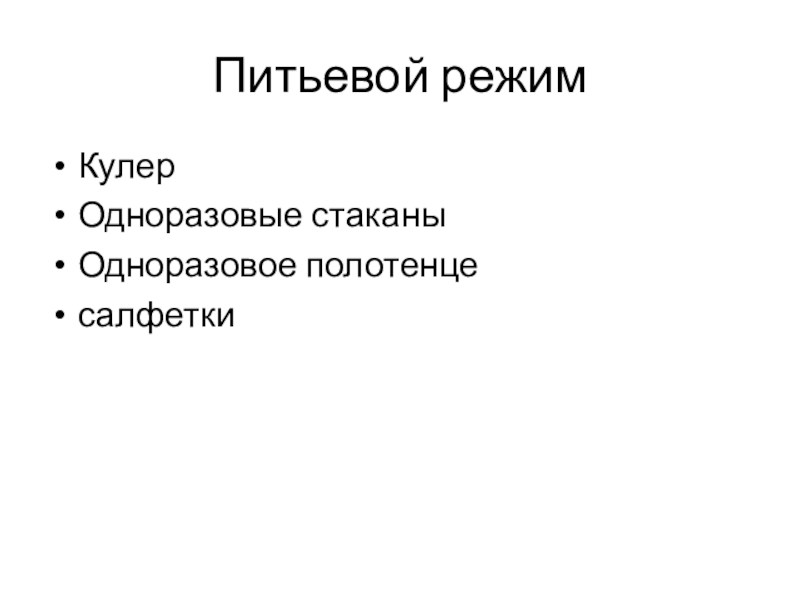 Питьевой режим

• Кулер
• Одноразовые стаканы
• Одноразовое полотенце
• салфетки